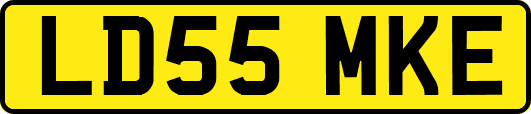 LD55 MKE